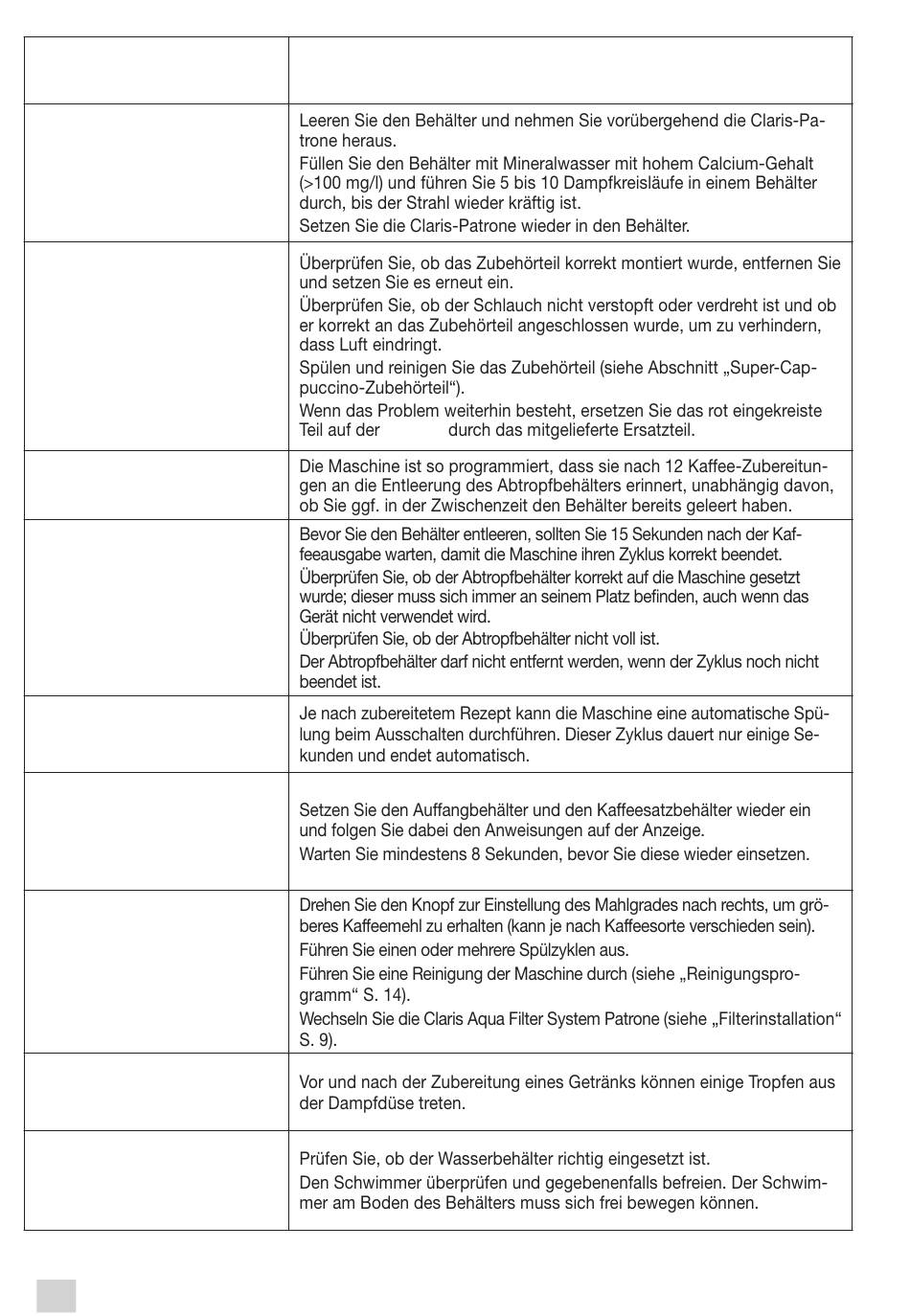 | | |
|---|---|
| | |
| | Leeren Sie den Behälter und nehmen Sie vorübergehend die Claris-Patrone heraus. Füllen Sie den Behälter mit Mineralwasser mit hohem Calcium-Gehalt (>100 mg/l) und führen Sie 5 bis 10 Dampfkreisläufe in einem Behälter durch, bis der Strahl wieder kräftig ist. Setzen Sie die Claris-Patrone wieder in den Behälter. |
| | Überprüfen Sie, ob das Zubehörteil korrekt montiert wurde, entfernen Sie und setzen Sie es erneut ein. Überprüfen Sie, ob der Schlauch nicht verstopft oder verdreht ist und ob er korrekt an das Zubehörteil angeschlossen wurde, um zu verhindern, dass Luft eindringt. Spülen und reinigen Sie das Zubehörteil (siehe Abschnitt „Super-Cappuccino-Zubehörteil“). Wenn das Problem weiterhin besteht, ersetzen Sie das rot eingekreiste Teil auf der durch das mitgelieferte Ersatzteil. |
| | Die Maschine ist so programmiert, dass sie nach 12 Kaffee-Zubereitungen an die Entleerung des Abtropfbehälters erinnert, unabhängig davon, ob Sie ggf. in der Zwischenzeit den Behälter bereits geleert haben. |
| | Bevor Sie den Behälter entleeren, sollten Sie 15 Sekunden nach der Kaffeeausgabe warten, damit die Maschine ihren Zyklus korrekt beendet. Überprüfen Sie, ob der Abtropfbehälter korrekt auf die Maschine gesetzt wurde; dieser muss sich immer an seinem Platz befinden, auch wenn das Gerät nicht verwendet wird. Überprüfen Sie, ob der Abtropfbehälter nicht voll ist. Der Abtropfbehälter darf nicht entfernt werden, wenn der Zyklus noch nicht beendet ist. |
| | Je nach zubereitetem Rezept kann die Maschine eine automatische Spülung beim Ausschalten durchführen. Dieser Zyklus dauert nur einige Sekunden und endet automatisch. |
| | Setzen Sie den Auffangbehälter und den Kaffeesatzbehälter wieder ein und folgen Sie dabei den Anweisungen auf der Anzeige. Warten Sie mindestens 8 Sekunden, bevor Sie diese wieder einsetzen. |
| | Drehen Sie den Knopf zur Einstellung des Mahlgrades nach rechts, um gröberes Kaffeemehl zu erhalten (kann je nach Kaffeesorte verschieden sein). Führen Sie einen oder mehrere Spülzyklen aus. Führen Sie eine Reinigung der Maschine durch (siehe „Reinigungsprogramm“ S. 14). Wechseln Sie die Claris Aqua Filter System Patrone (siehe „Filterinstallation“ S. 9). |
| | Vor und nach der Zubereitung eines Getränks können einige Tropfen aus der Dampfdüse treten. |
| | Prüfen Sie, ob der Wasserbehälter richtig eingesetzt ist. Den Schwimmer überprüfen und gegebenenfalls befreien. Der Schwimmer am Boden des Behälters muss sich frei bewegen können. |